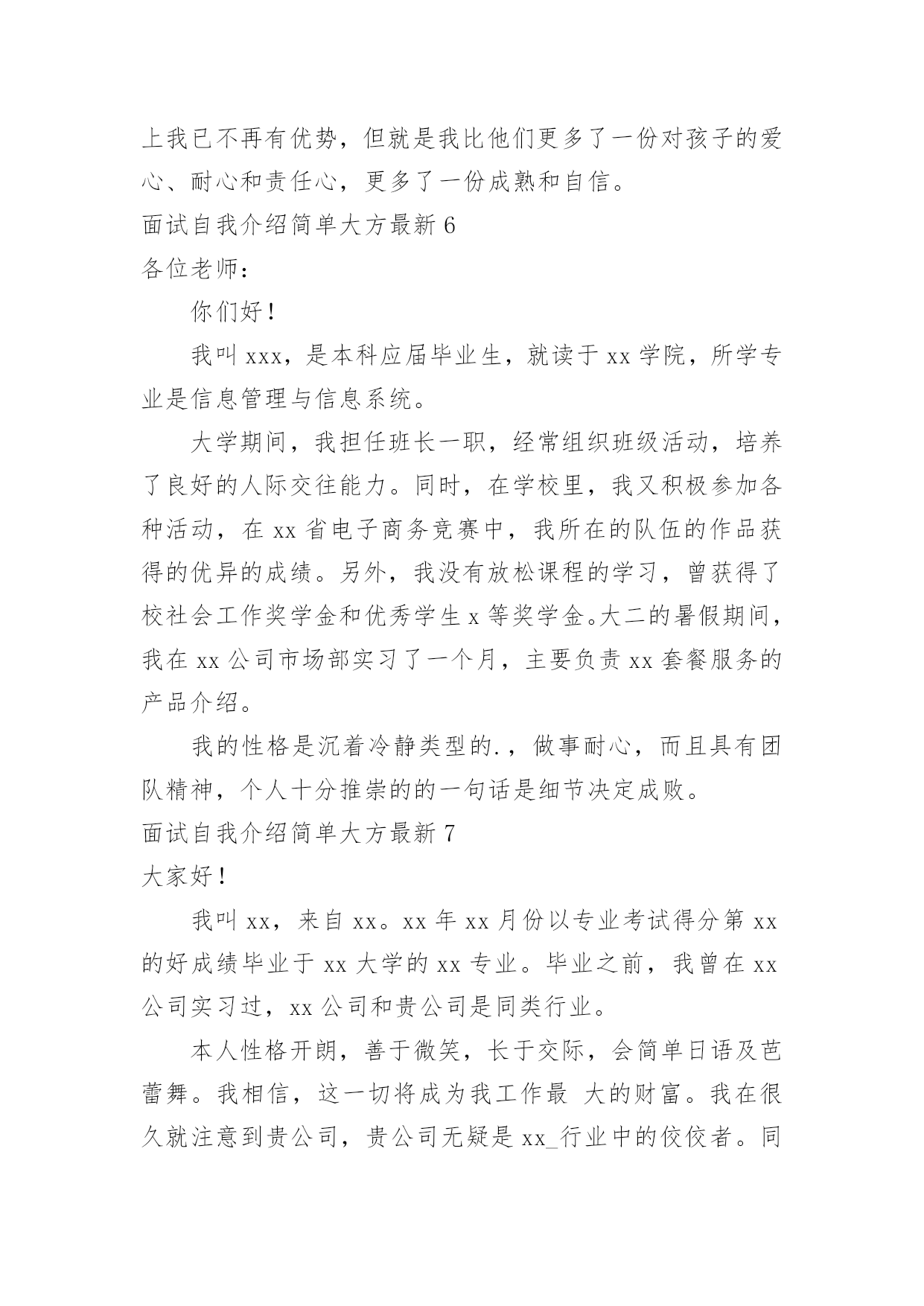 上我已不再有优势，但就是我比他们更多了一份对孩子的爱心、耐心和责任心，更多了一份成熟和自信。

面试自我介绍简单大方最新 6

各位老师：

你们好！

我叫 xxx，是本科应届毕业生，就读于 xx 学院，所学专业是信息管理与信息系统。

大学期间，我担任班长一职，经常组织班级活动，培养了良好的人际交往能力。同时，在学校里，我又积极参加各种活动，在 xx 省电子商务竞赛中，我所在的队伍的作品获得的优异的成绩。另外，我没有放松课程的学习，曾获得了校社会工作奖学金和优秀学生 x 等奖学金。大二的暑假期间，我在 xx 公司市场部实习了一个月，主要负责 xx 套餐服务的产品介绍。

我的性格是沉着冷静类型的.，做事耐心，而且具有团队精神，个人十分推崇的的一句话是细节决定成败。

面试自我介绍简单大方最新 7

大家好！

我叫 xx，来自 xx。xx 年 xx 月份以专业考试得分第 xx 的好成绩毕业于 xx 大学的 xx 专业。毕业之前，我曾在 xx 公司实习过，xx 公司和贵公司是同类行业。

本人性格开朗，善于微笑，长于交际，会简单日语及芭蕾舞。我相信，这一切将成为我工作最 大的财富。我在很久就注意到贵公司，贵公司无疑是 xx_行业中的佼佼者。同